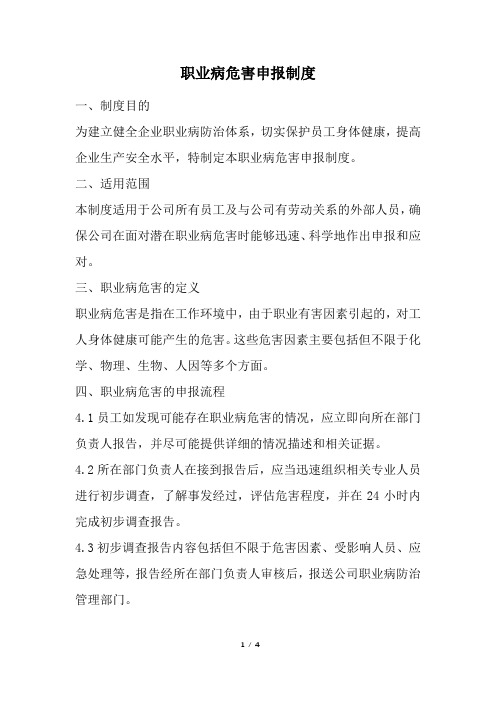 职业病危害申报制度

一、制度目的

为建立健全企业职业病防治体系，切实保护员工身体健康，提高企业生产安全水平，特制定本职业病危害申报制度。

二、适用范围

本制度适用于公司所有员工及与公司有劳动关系的外部人员，确保公司在面对潜在职业病危害时能够迅速、科学地作出申报和应对。

三、职业病危害的定义

职业病危害是指在工作环境中，由于职业有害因素引起的，对工人身体健康可能产生的危害。这些危害因素主要包括但不限于化学、物理、生物、人因等多个方面。

四、职业病危害的申报流程

4.1 员工如发现可能存在职业病危害的情况，应立即向所在部门负责人报告，并尽可能提供详细的情况描述和相关证据。

4.2 所在部门负责人在接到报告后，应当迅速组织相关专业人员进行初步调查，了解事发经过，评估危害程度，并在 24 小时内完成初步调查报告。

4.3 初步调查报告内容包括但不限于危害因素、受影响人员、应急处理等，报告经所在部门负责人审核后，报送公司职业病防治管理部门。

1 / 4